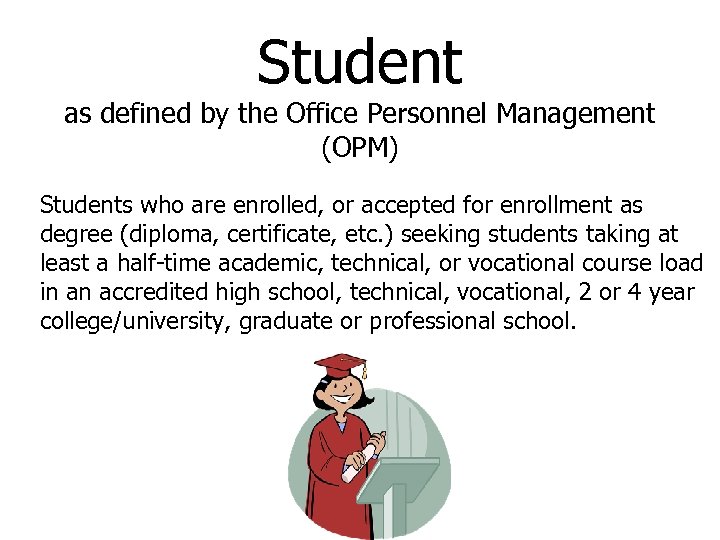 Student

as defined by the Office Personnel Management (OPM)

Students who are enrolled, or accepted for enrollment as degree (diploma, certificate, etc.) seeking students taking at least a half-time academic, technical, or vocational course load in an accredited high school, technical, vocational, 2 or 4 year college/university, graduate or professional school.